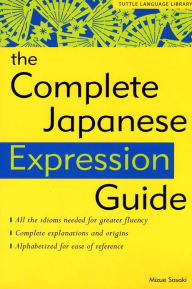 TUTTLE LANGUAGE LIBRARY

the Complete Japanese Expression Guide

All the idioms needed for greater fluency

Complete explanations and origins

Alphabetized for ease of reference

Mizue Sasaki